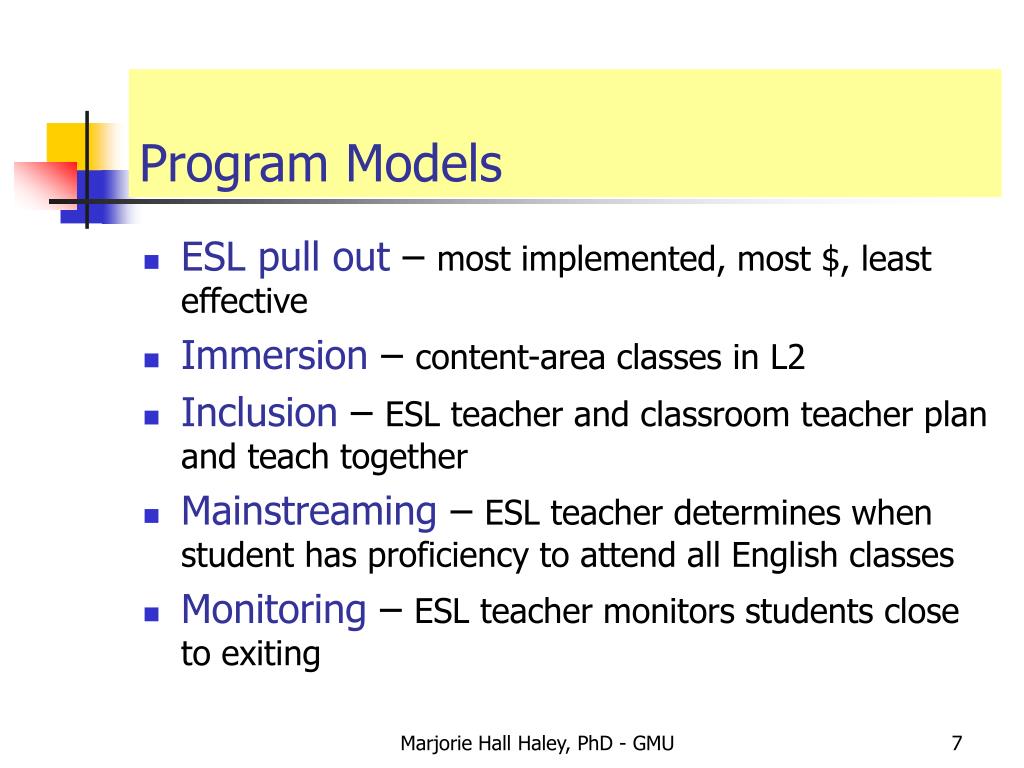 Program Models

- ESL pull out – most implemented, most \$, least effective
- Immersion – content-area classes in L2
- Inclusion – ESL teacher and classroom teacher plan and teach together
- Mainstreaming – ESL teacher determines when student has proficiency to attend all English classes
- Monitoring – ESL teacher monitors students close to exiting

Marjorie Hall Haley, PhD - GMU

7